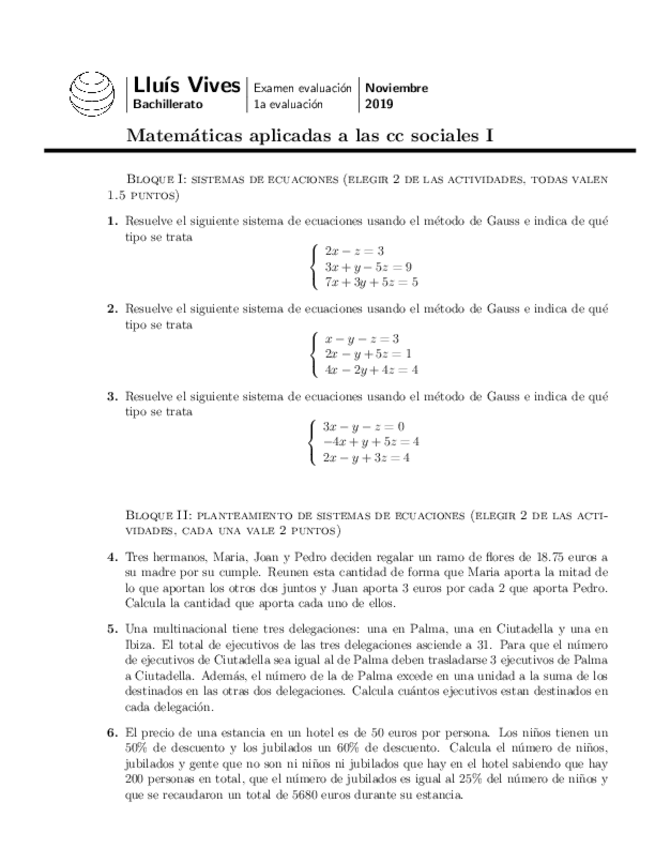 Lluís Vives
Bachillerato

Examen evaluación
1a evaluación

Noviembre
2019

Matemáticas aplicadas a las cc sociales I

Bloque I: sistemas de ecuaciones (elegir 2 de las actividades, todas valen 1.5 puntos)

1. Resuelve el siguiente sistema de ecuaciones usando el método de Gauss e indica de qué tipo se trata

$\begin{cases} 2x - z = 3 \\ 3x + y - 5z = 9 \\ 7x + 3y + 5z = 5 \end{cases}$

2. Resuelve el siguiente sistema de ecuaciones usando el método de Gauss e indica de qué tipo se trata

$\begin{cases} x - y - z = 3 \\ 2x - y + 5z = 1 \\ 4x - 2y + 4z = 4 \end{cases}$

3. Resuelve el siguiente sistema de ecuaciones usando el método de Gauss e indica de qué tipo se trata

$\begin{cases} 3x - y - z = 0 \\ -4x + y + 5z = 4 \\ 2x - y + 3z = 4 \end{cases}$

Bloque II: planteamiento de sistemas de ecuaciones (elegir 2 de las actividades, cada una vale 2 puntos)

4. Tres hermanos, Maria, Joan y Pedro deciden regalar un ramo de flores de 18.75 euros a su madre por su cumple. Reunen esta cantidad de forma que Maria aporta la mitad de lo que aportan los otros dos juntos y Juan aporta 3 euros por cada 2 que aporta Pedro. Calcula la cantidad que aporta cada uno de ellos.

5. Una multinacional tiene tres delegaciones: una en Palma, una en Ciutadella y una en Ibiza. El total de ejecutivos de las tres delegaciones asciende a 31. Para que el número de ejecutivos de Ciutadella sea igual al de Palma deben trasladarse 3 ejecutivos de Palma a Ciutadella. Además, el número de la de Palma excede en una unidad a la suma de los destinados en las otras dos delegaciones. Calcula cuántos ejecutivos estan destinados en cada delegación.

6. El precio de una estancia en un hotel es de 50 euros por persona. Los niños tienen un 50% de descuento y los jubilados un 60% de descuento. Calcula el número de niños, jubilados y gente que no son ni niños ni jubilados que hay en el hotel sabiendo que hay 200 personas en total, que el número de jubilados es igual al 25% del número de niños y que se recaudaron un total de 5680 euros durante su estancia.